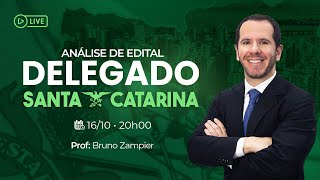 LIVE

ANÁLISE DE EDITAL
DELEGADO
SANTA CATARINA

16/10 · 20h00

Prof: Bruno Zampier